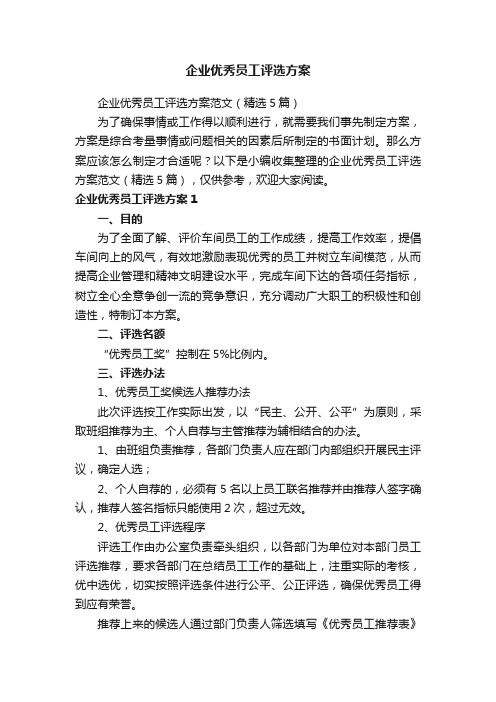 企业优秀员工评选方案

企业优秀员工评选方案范文（精选5篇）

为了确保事情或工作得以顺利进行，就需要我们事先制定方案，方案是综合考量事情或问题相关的因素后所制定的书面计划。那么方案应该怎么制定才合适呢？以下是小编收集整理的企业优秀员工评选方案范文（精选5篇），仅供参考，欢迎大家阅读。

企业优秀员工评选方案1

一、目的

为了全面了解、评价车间员工的工作成绩，提高工作效率，提倡车间向上的风气，有效地激励表现优秀的员工并树立车间模范，从而提高企业管理和精神文明建设水平，完成车间下达的各项任务指标，树立全心全意争创一流的竞争意识，充分调动广大职工的积极性和创造性，特制订本方案。

二、评选名额

“优秀员工奖”控制在5%比例内。

三、评选办法

1、优秀员工奖候选人推荐办法

此次评选按工作实际出发，以“民主、公开、公平”为原则，采取班组推荐为主、个人自荐与主管推荐为辅相结合的办法。

1、由班组负责推荐，各部门负责人应在部门内部组织开展民主评议，确定人选；

2、个人自荐的，必须有5名以上员工联名推荐并由推荐人签字确认，推荐人签名指标只能使用2次，超过无效。

2、优秀员工评选程序

评选工作由办公室负责牵头组织，以各部门为单位对本部门员工评选推荐，要求各部门在总结员工工作的基础上，注重实际的考核，优中选优，切实按照评选条件进行公平、公正评选，确保优秀员工得到应有荣誉。

推荐上来的候选人通过部门负责人筛选填写《优秀员工推荐表》